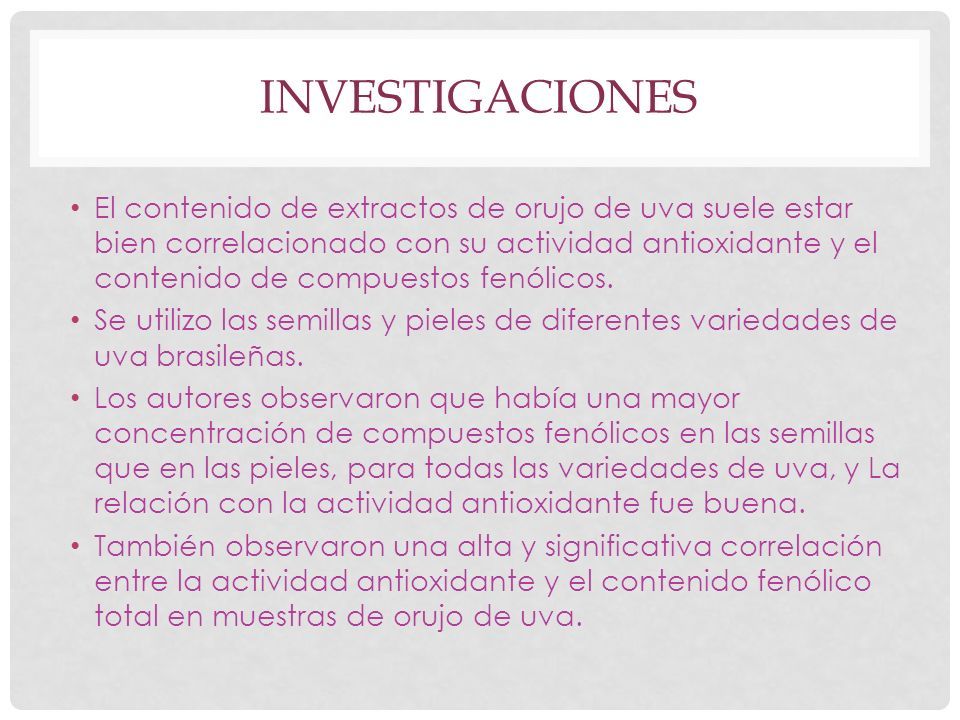 INVESTIGACIONES

• El contenido de extractos de orujo de uva suele estar bien correlacionado con su actividad antioxidante y el contenido de compuestos fenólicos.
• Se utilizo las semillas y pieles de diferentes variedades de uva brasileñas.
• Los autores observaron que había una mayor concentración de compuestos fenólicos en las semillas que en las pieles, para todas las variedades de uva, y La relación con la actividad antioxidante fue buena.
• También observaron una alta y significativa correlación entre la actividad antioxidante y el contenido fenólico total en muestras de orujo de uva.